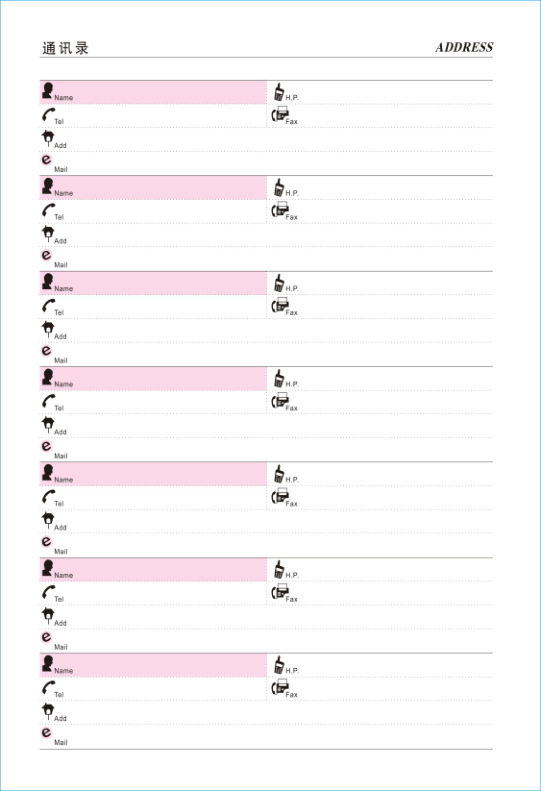 通讯录

ADDRESS

Name
H.P.
Tel
Fax
Add
Mail

Name
H.P.
Tel
Fax
Add
Mail

Name
H.P.
Tel
Fax
Add
Mail

Name
H.P.
Tel
Fax
Add
Mail

Name
H.P.
Tel
Fax
Add
Mail

Name
H.P.
Tel
Fax
Add
Mail

Name
H.P.
Tel
Fax
Add
Mail